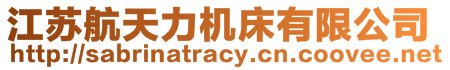 江苏航天力机床有限公司
http://sabrinatracy.cn.coovee.net